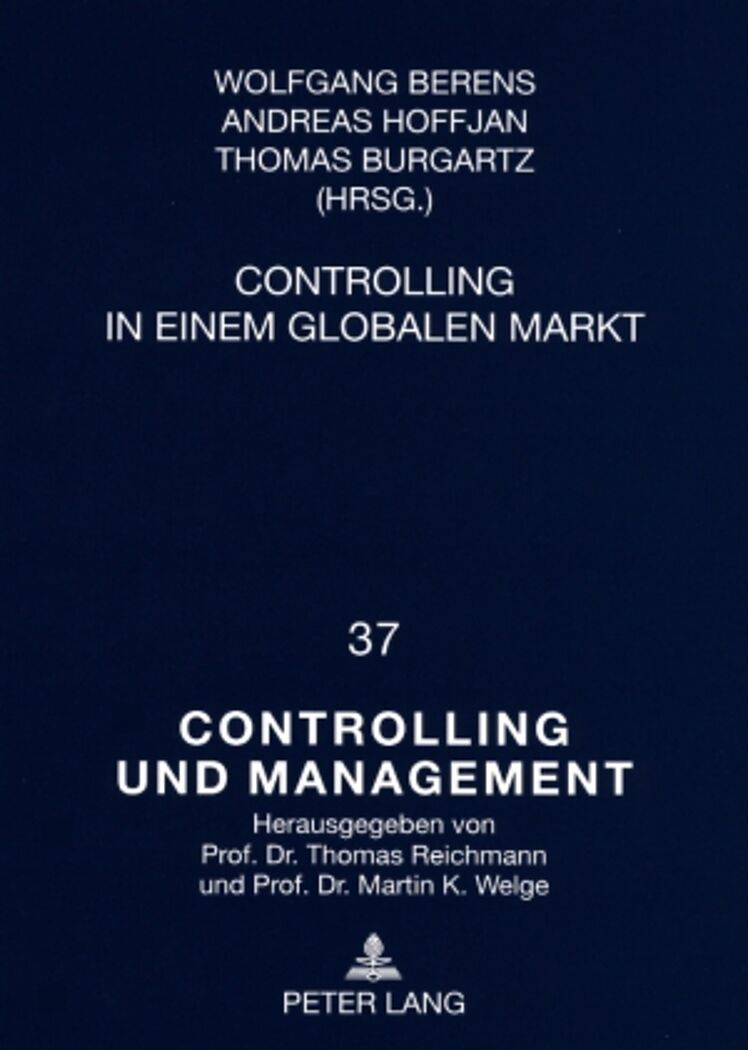 WOLFGANG BERENS
ANDREAS HOFFJAN
THOMAS BURGARTZ
(HRSG.)

CONTROLLING
IN EINEM GLOBALEN MARKT

37

CONTROLLING
UND MANAGEMENT

Herausgegeben von
Prof. Dr. Thomas Reichmann
und Prof. Dr. Martin K. Welge

PETER LANG